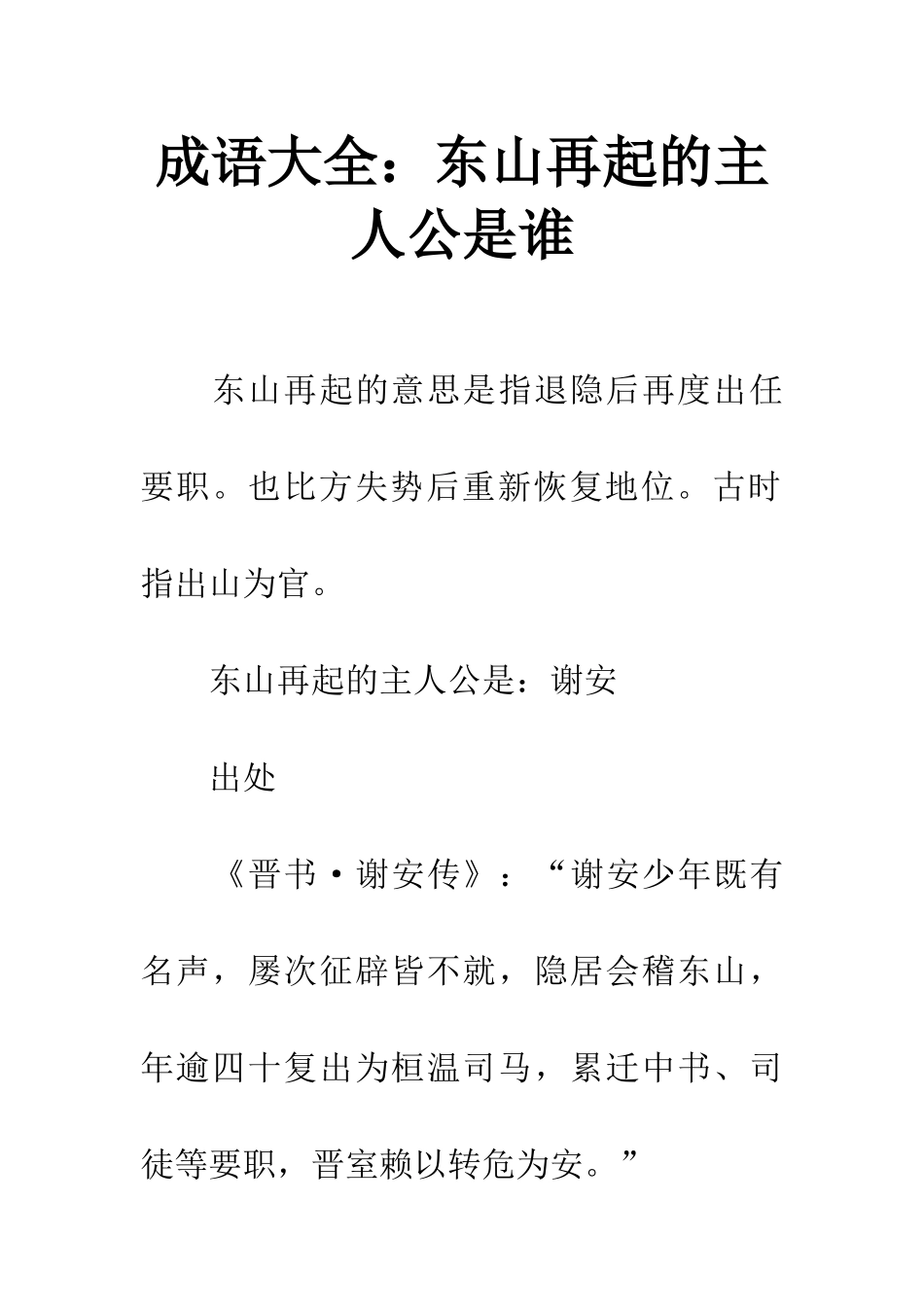 成语大全：东山再起的主人公是谁

东山再起的意思是指退隐后再度出任要职。也比方失势后重新恢复地位。古时指出山为官。

东山再起的主人公是：谢安

出处

《晋书·谢安传》：“谢安少年既有名声，屡次征辟皆不就，隐居会稽东山，年逾四十复出为桓温司马，累迁中书、司徒等要职，晋室赖以转危为安。”